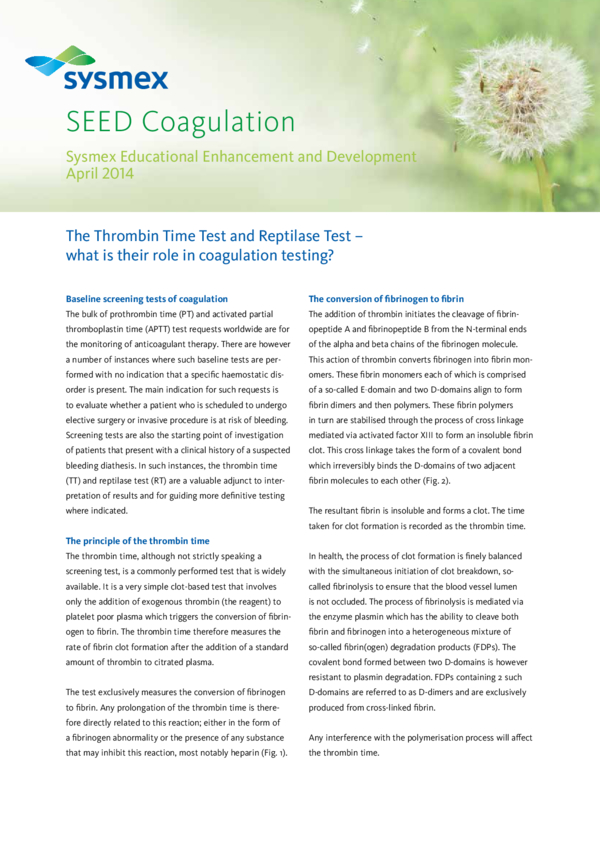 sysmex

SEED Coagulation

Sysmex Educational Enhancement and Development
April 2014

The Thrombin Time Test and Reptilase Test – what is their role in coagulation testing?

Baseline screening tests of coagulation
The bulk of prothrombin time (PT) and activated partial thromboplastin time (APTT) test requests worldwide are for the monitoring of anticoagulant therapy. There are however a number of instances where such baseline tests are performed with no indication that a specific haemostatic disorder is present. The main indication for such requests is to evaluate whether a patient who is scheduled to undergo elective surgery or invasive procedure is at risk of bleeding. Screening tests are also the starting point of investigation of patients that present with a clinical history of a suspected bleeding diathesis. In such instances, the thrombin time (TT) and reptilase test (RT) are a valuable adjunct to interpretation of results and for guiding more definitive testing where indicated.

The principle of the thrombin time
The thrombin time, although not strictly speaking a screening test, is a commonly performed test that is widely available. It is a very simple clot-based test that involves only the addition of exogenous thrombin (the reagent) to platelet poor plasma which triggers the conversion of fibrinogen to fibrin. The thrombin time therefore measures the rate of fibrin clot formation after the addition of a standard amount of thrombin to citrated plasma.

The test exclusively measures the conversion of fibrinogen to fibrin. Any prolongation of the thrombin time is therefore directly related to this reaction; either in the form of a fibrinogen abnormality or the presence of any substance that may inhibit this reaction, most notably heparin (Fig. 1).

The conversion of fibrinogen to fibrin
The addition of thrombin initiates the cleavage of fibrinopeptide A and fibrinopeptide B from the N-terminal ends of the alpha and beta chains of the fibrinogen molecule. This action of thrombin converts fibrinogen into fibrin monomers. These fibrin monomers each of which is comprised of a so-called E-domain and two D-domains align to form fibrin dimers and then polymers. These fibrin polymers in turn are stabilised through the process of cross linkage mediated via activated factor XIII to form an insoluble fibrin clot. This cross linkage takes the form of a covalent bond which irreversibly binds the D-domains of two adjacent fibrin molecules to each other (Fig. 2).

The resultant fibrin is insoluble and forms a clot. The time taken for clot formation is recorded as the thrombin time.

In health, the process of clot formation is finely balanced with the simultaneous initiation of clot breakdown, so-called fibrinolysis to ensure that the blood vessel lumen is not occluded. The process of fibrinolysis is mediated via the enzyme plasmin which has the ability to cleave both fibrin and fibrinogen into a heterogeneous mixture of so-called fibrin(ogen) degradation products (FDPs). The covalent bond formed between two D-domains is however resistant to plasmin degradation. FDPs containing 2 such D-domains are referred to as D-dimers and are exclusively produced from cross-linked fibrin.

Any interference with the polymerisation process will affect the thrombin time.